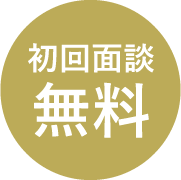 初回面談
無料